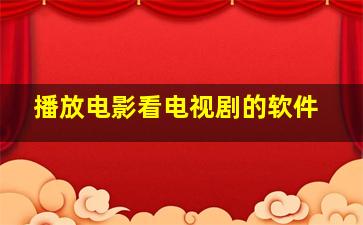 播放电影看电视剧的软件